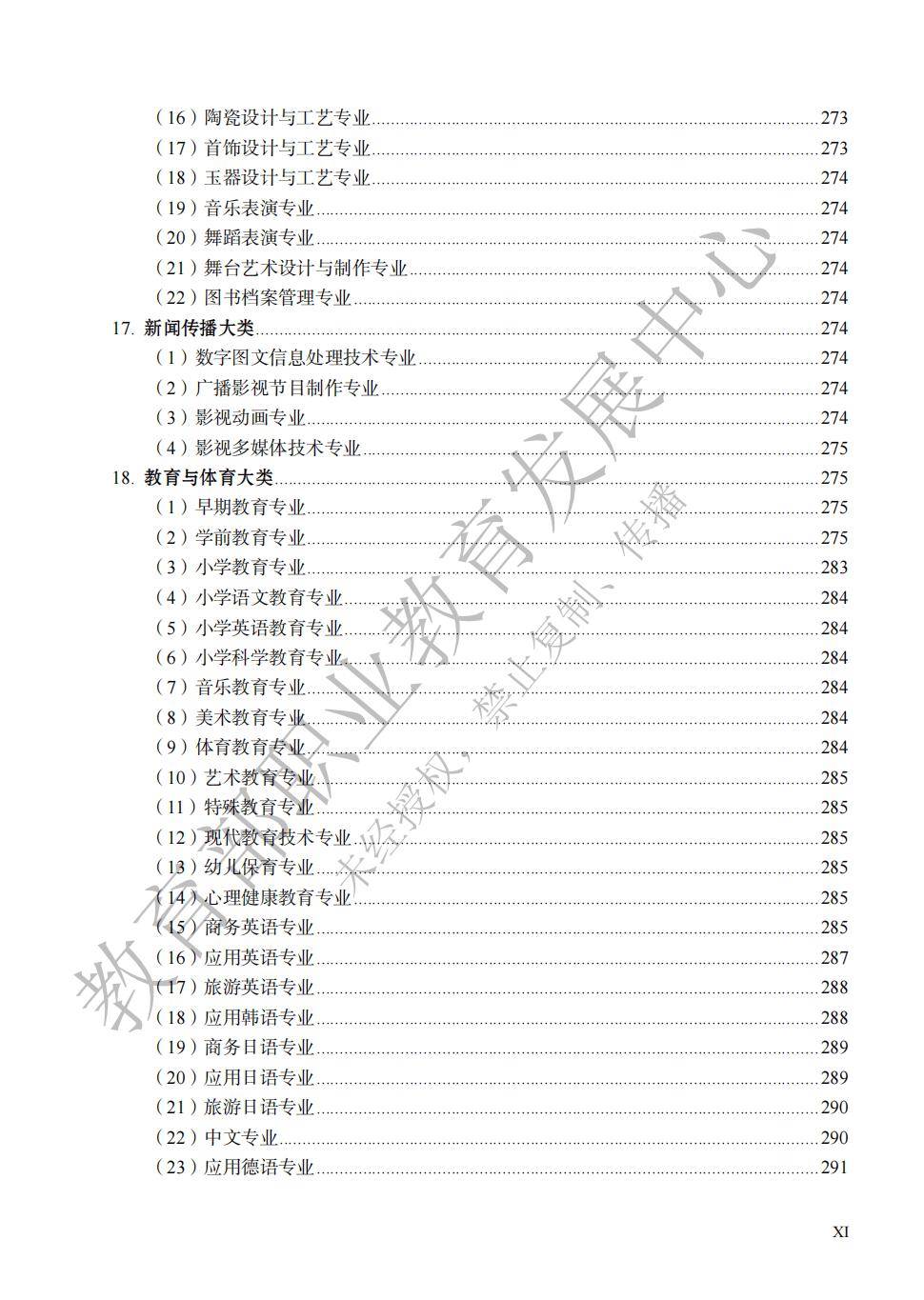 （16）陶瓷设计与工艺专业 273
（17）首饰设计与工艺专业 273
（18）玉器设计与工艺专业 274
（19）音乐表演专业 274
（20）舞蹈表演专业 274
（21）舞台艺术设计与制作专业 274
（22）图书档案管理专业 274
17. 新闻传播大类 274
（1）数字图文信息处理技术专业 274
（2）广播影视节目制作专业 274
（3）影视动画专业 274
（4）影视多媒体技术专业 275
18. 教育与体育大类 275
（1）早期教育专业 275
（2）学前教育专业 275
（3）小学教育专业 283
（4）小学语文教育专业 284
（5）小学英语教育专业 284
（6）小学科学教育专业 284
（7）音乐教育专业 284
（8）美术教育专业 284
（9）体育教育专业 284
（10）艺术教育专业 285
（11）特殊教育专业 285
（12）现代教育技术专业 285
（13）幼儿保育专业 285
（14）心理健康教育专业 285
（15）商务英语专业 285
（16）应用英语专业 287
（17）旅游英语专业 288
（18）应用韩语专业 288
（19）商务日语专业 289
（20）应用日语专业 289
（21）旅游日语专业 290
（22）中文专业 290
（23）应用德语专业 291

XI

教育部职业教育发展中心
未经授权，禁止复制、传播